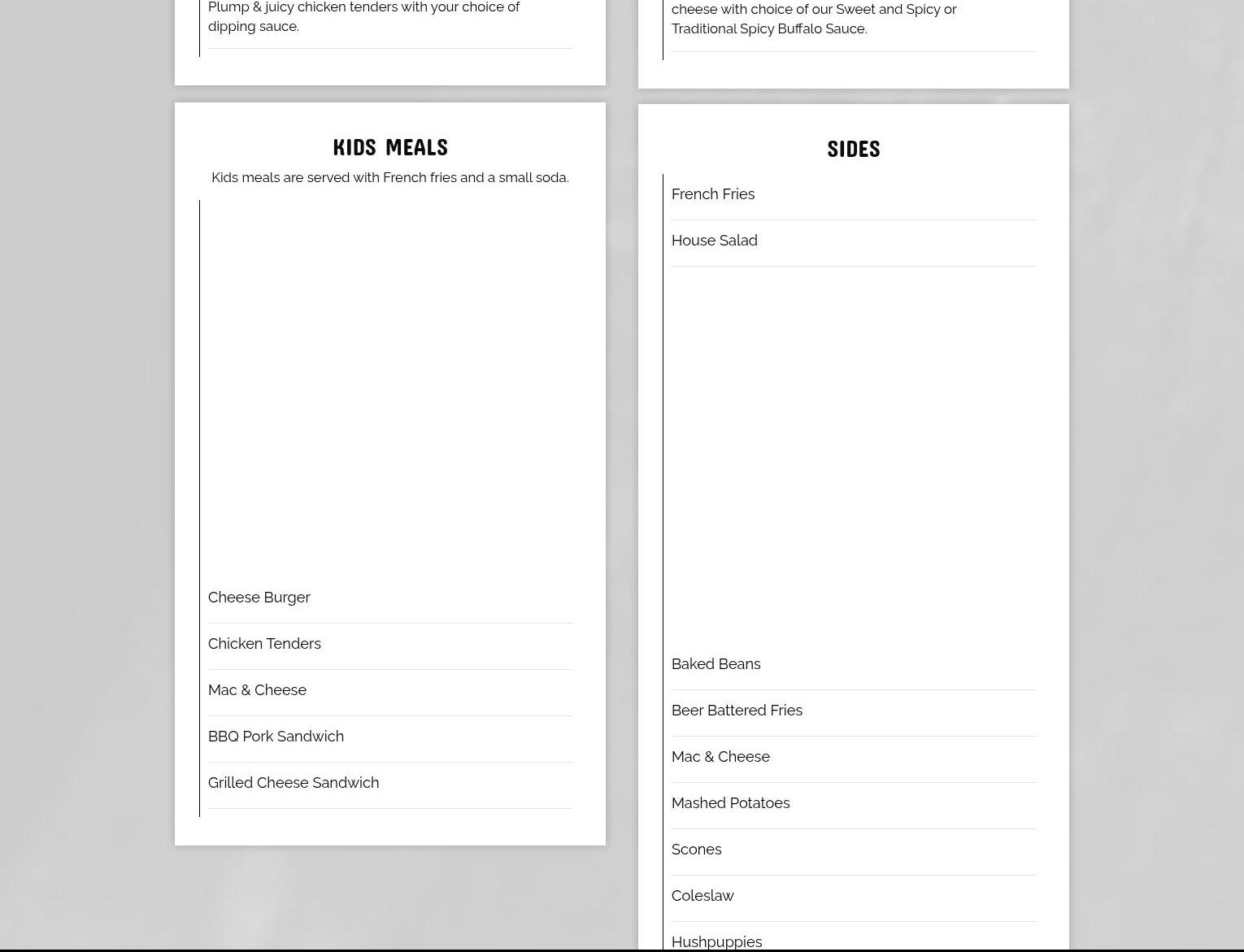 Plump & juicy chicken tenders with your choice of dipping sauce.

KIDS MEALS

Kids meals are served with French fries and a small soda.

Cheese Burger

Chicken Tenders

Mac & Cheese

BBQ Pork Sandwich

Grilled Cheese Sandwich

cheese with choice of our Sweet and Spicy or Traditional Spicy Buffalo Sauce.

SIDES

French Fries

House Salad

Baked Beans

Beer Battered Fries

Mac & Cheese

Mashed Potatoes

Scones

Coleslaw

Hushpuppies